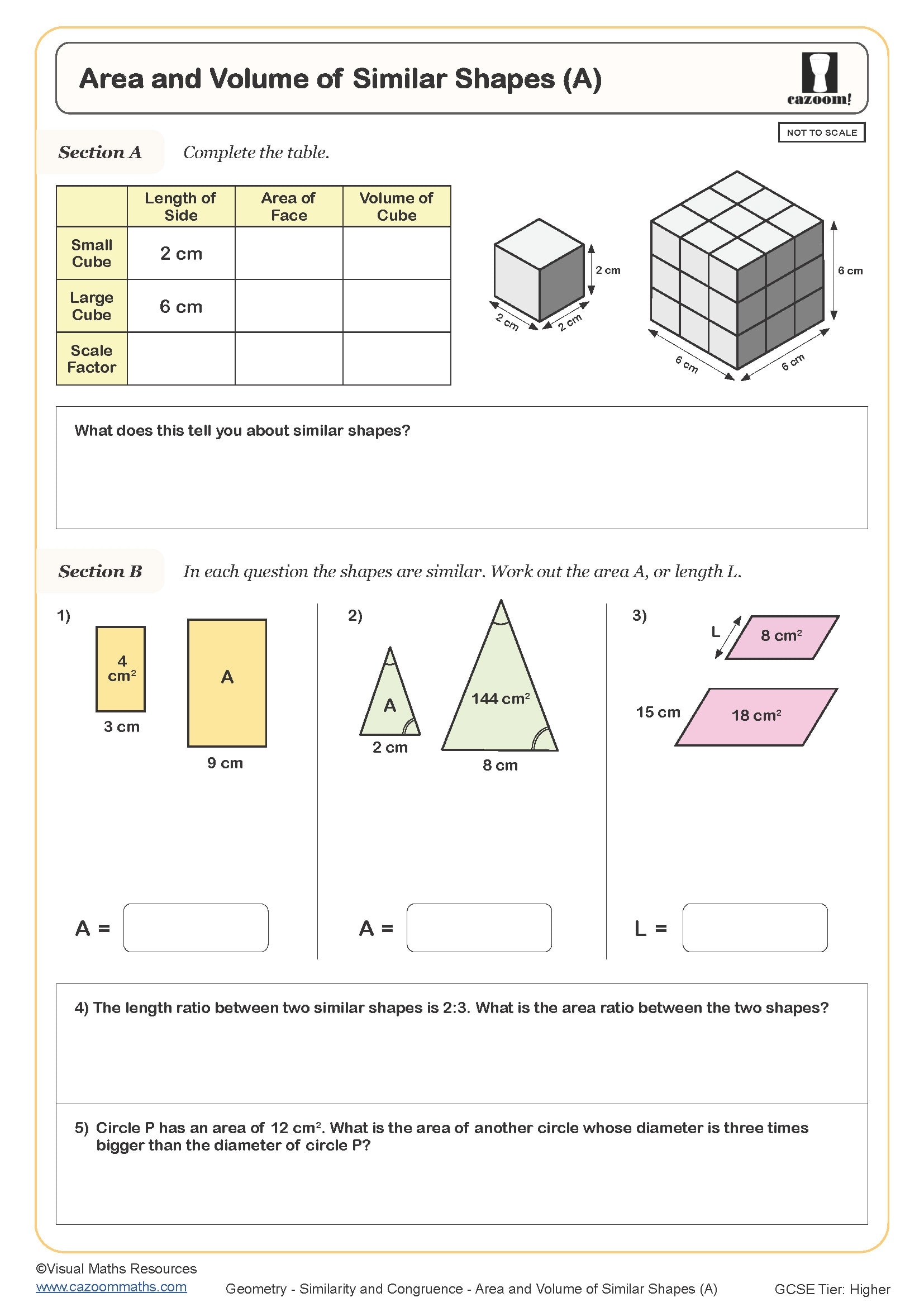 Area and Volume of Similar Shapes (A)

cazoom!

NOT TO SCALE

Section A Complete the table.

| | Length of Side | Area of Face | Volume of Cube |
|---|---|---|---|
| Small Cube | 2 cm | | |
| Large Cube | 6 cm | | |
| Scale Factor | | | |

2 cm
2 cm
2 cm

6 cm
6 cm
6 cm

What does this tell you about similar shapes?

Section B In each question the shapes are similar. Work out the area A, or length L.

1)
4 $cm^2$
3 cm
A
9 cm

A =

2)
A
2 cm
144 $cm^2$
8 cm

A =

3)
L
8 $cm^2$
15 cm
18 $cm^2$

L =

4) The length ratio between two similar shapes is 2:3. What is the area ratio between the two shapes?

5) Circle P has an area of 12 $cm^2$. What is the area of another circle whose diameter is three times bigger than the diameter of circle P?

©Visual Maths Resources
www.cazoommaths.com
Geometry - Similarity and Congruence - Area and Volume of Similar Shapes (A)
GCSE Tier: Higher